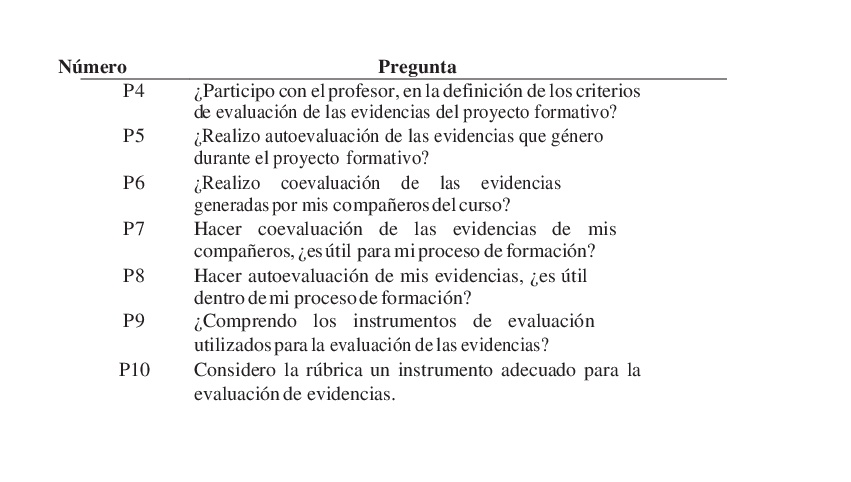 | Número | Pregunta |
|---|---|
| P4 | ¿Participo con el profesor, en la definición de los criterios de evaluación de las evidencias del proyecto formativo? |
| P5 | ¿Realizo autoevaluación de las evidencias que género durante el proyecto formativo? |
| P6 | ¿Realizo coevaluación de las evidencias generadas por mis compañeros del curso? |
| P7 | Hacer coevaluación de las evidencias de mis compañeros, ¿es útil para mi proceso de formación? |
| P8 | Hacer autoevaluación de mis evidencias, ¿es útil dentro de mi proceso de formación? |
| P9 | ¿Comprendo los instrumentos de evaluación utilizados para la evaluación de las evidencias? |
| P10 | Considero la rúbrica un instrumento adecuado para la evaluación de evidencias. |